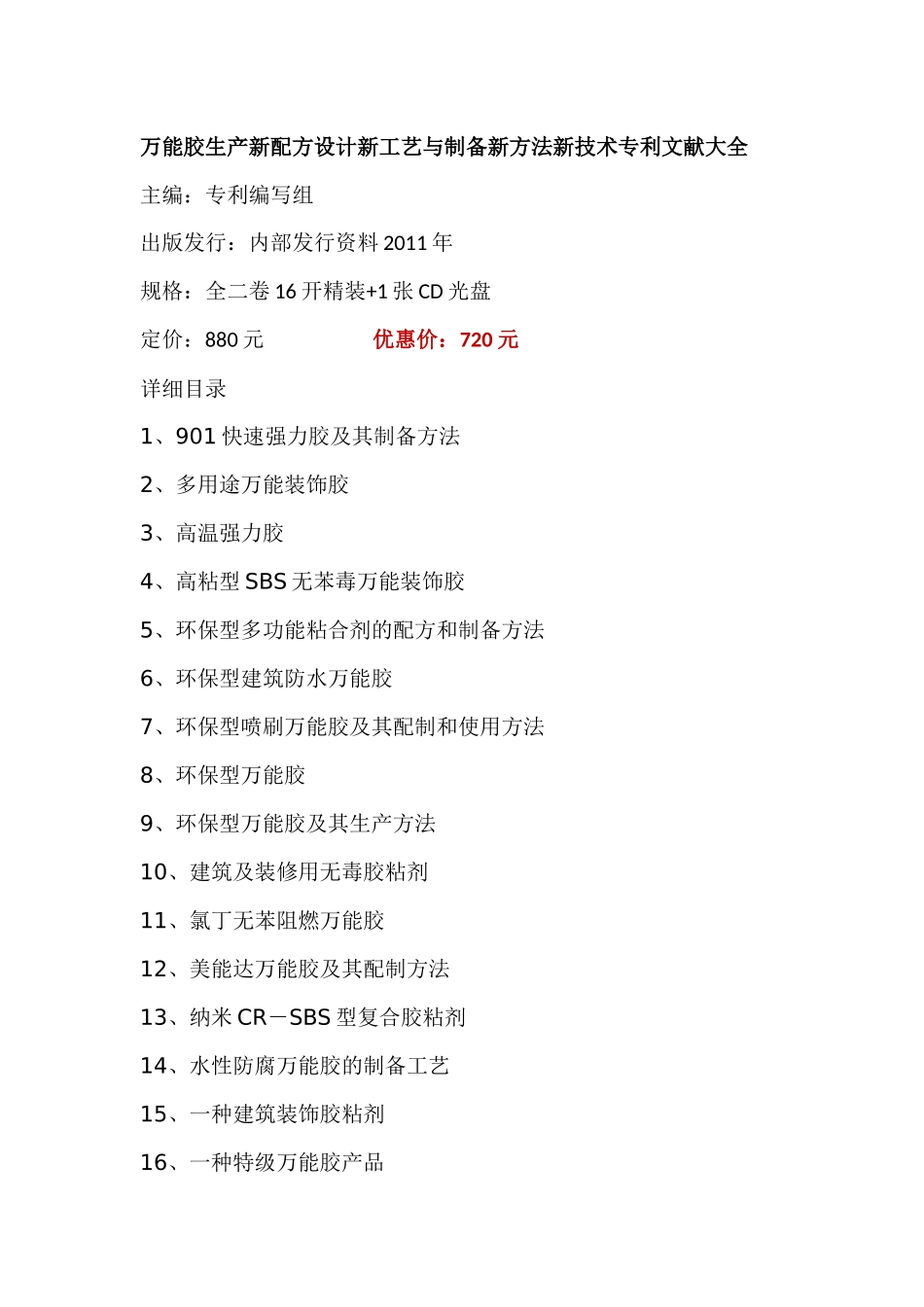 万能胶生产新配方设计新工艺与制备新方法新技术专利文献大全

主编：专利编写组

出版发行：内部发行资料 2011 年

规格：全二卷 16 开精装+1 张 CD 光盘

定价：880 元 优惠价：720 元

详细目录

1、901 快速强力胶及其制备方法

2、多用途万能装饰胶

3、高温强力胶

4、高粘型 SBS 无苯毒万能装饰胶

5、环保型多功能粘合剂的配方和制备方法

6、环保型建筑防水万能胶

7、环保型喷刷万能胶及其配制和使用方法

8、环保型万能胶

9、环保型万能胶及其生产方法

10、建筑及装修用无毒胶粘剂

11、氯丁无苯阻燃万能胶

12、美能达万能胶及其配制方法

13、纳米 CR－SBS 型复合胶粘剂

14、水性防腐万能胶的制备工艺

15、一种建筑装饰胶粘剂

16、一种特级万能胶产品